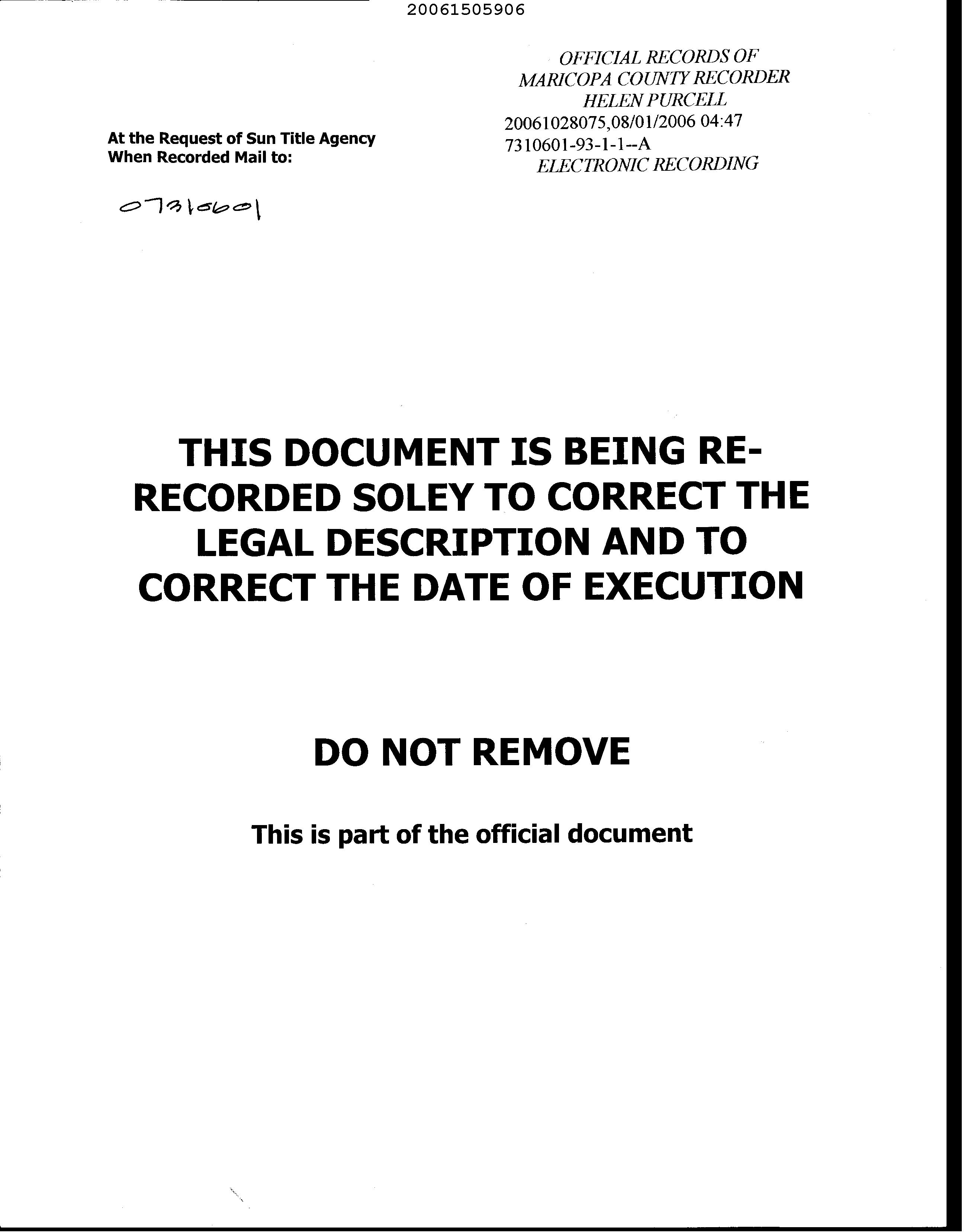 20061505906

OFFICIAL RECORDS OF
MARICOPA COUNTY RECORDER
HELEN PURCELL
20061028075,08/01/2006 04:47
7310601-93-1-1--A
ELECTRONIC RECORDING

At the Request of Sun Title Agency
When Recorded Mail to:

07310601

THIS DOCUMENT IS BEING RE-RECORDED SOLEY TO CORRECT THE LEGAL DESCRIPTION AND TO CORRECT THE DATE OF EXECUTION

DO NOT REMOVE

This is part of the official document